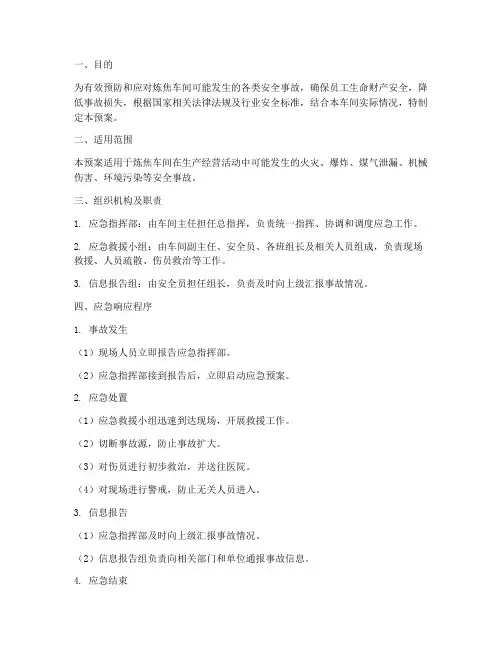 一、目的

为有效预防和应对炼焦车间可能发生的各类安全事故，确保员工生命财产安全，降低事故损失，根据国家相关法律法规及行业安全标准，结合本车间实际情况，特制定本预案。

二、适用范围

本预案适用于炼焦车间在生产经营活动中可能发生的火灾、爆炸、煤气泄漏、机械伤害、环境污染等安全事故。

三、组织机构及职责

1. 应急指挥部：由车间主任担任总指挥，负责统一指挥、协调和调度应急工作。

2. 应急救援小组：由车间副主任、安全员、各班组长及相关人员组成，负责现场救援、人员疏散、伤员救治等工作。

3. 信息报告组：由安全员担任组长，负责及时向上级汇报事故情况。

四、应急响应程序

1. 事故发生

（1）现场人员立即报告应急指挥部。

（2）应急指挥部接到报告后，立即启动应急预案。

2. 应急处置

（1）应急救援小组迅速到达现场，开展救援工作。

（2）切断事故源，防止事故扩大。

（3）对伤员进行初步救治，并送往医院。

（4）对现场进行警戒，防止无关人员进入。

3. 信息报告

（1）应急指挥部及时向上级汇报事故情况。

（2）信息报告组负责向相关部门和单位通报事故信息。

4. 应急结束